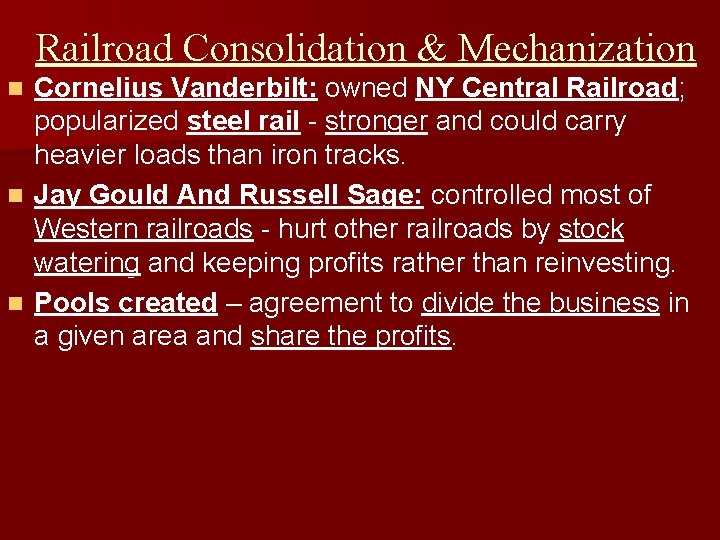 Railroad Consolidation & Mechanization

Cornelius Vanderbilt: owned NY Central Railroad; popularized steel rail - stronger and could carry heavier loads than iron tracks.

Jay Gould And Russell Sage: controlled most of Western railroads - hurt other railroads by stock watering and keeping profits rather than reinvesting.

Pools created – agreement to divide the business in a given area and share the profits.